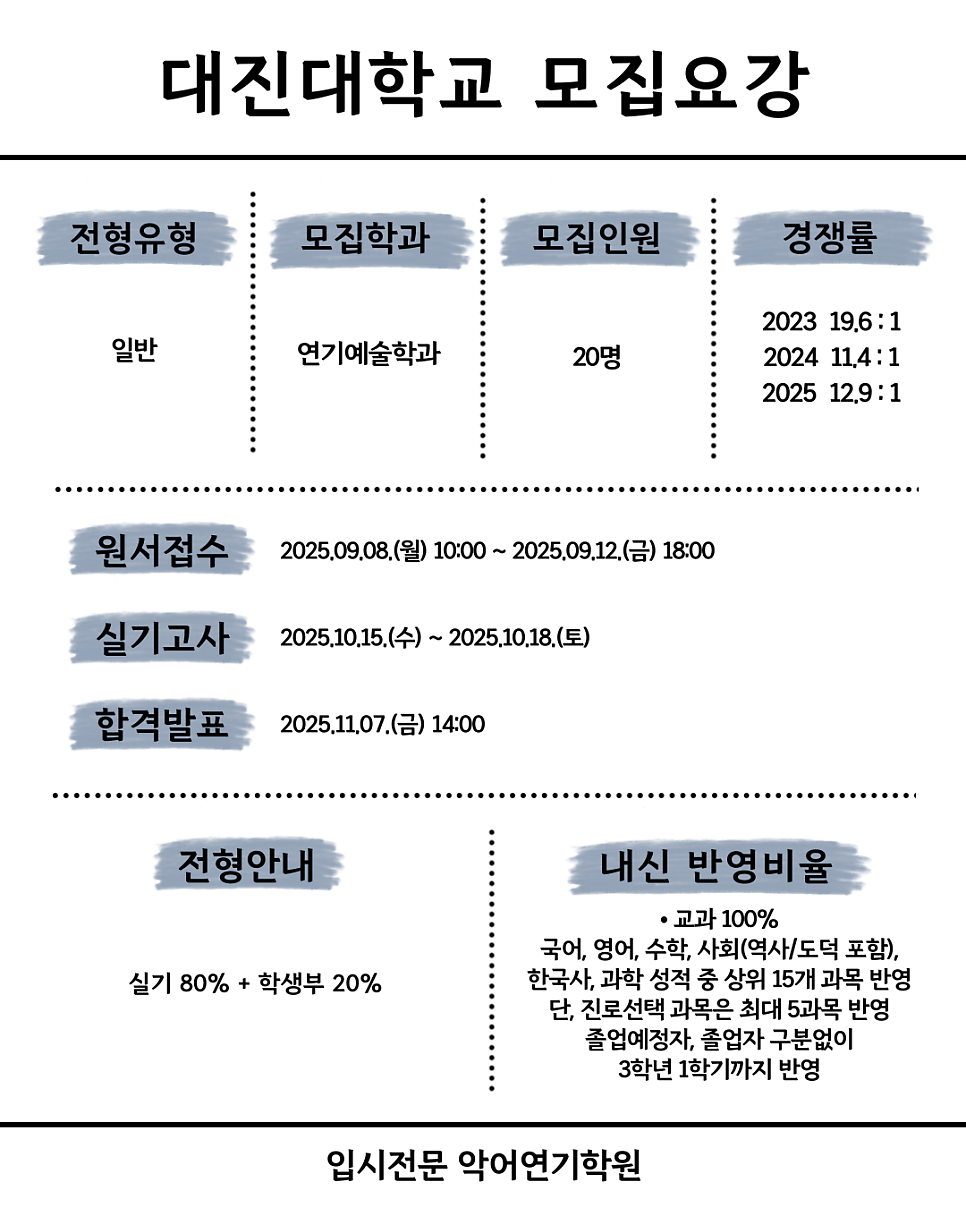 대진대학교 모집요강

전형유형

일반

모집학과

연기예술학과

모집인원

20명

경쟁률

2023 19.6 : 1
2024 11.4 : 1
2025 12.9 : 1

원서접수 2025.09.08.(월) 10:00 ~ 2025.09.12.(금) 18:00

실기고사 2025.10.15.(수) ~ 2025.10.18.(토)

합격발표 2025.11.07.(금) 14:00

전형안내

실기 80% + 학생부 20%

내신 반영비율

• 교과 100%
국어, 영어, 수학, 사회(역사/도덕 포함), 한국사, 과학 성적 중 상위 15개 과목 반영
단, 진로선택 과목은 최대 5과목 반영
졸업예정자, 졸업자 구분없이
3학년 1학기까지 반영

입시전문 악어연기학원